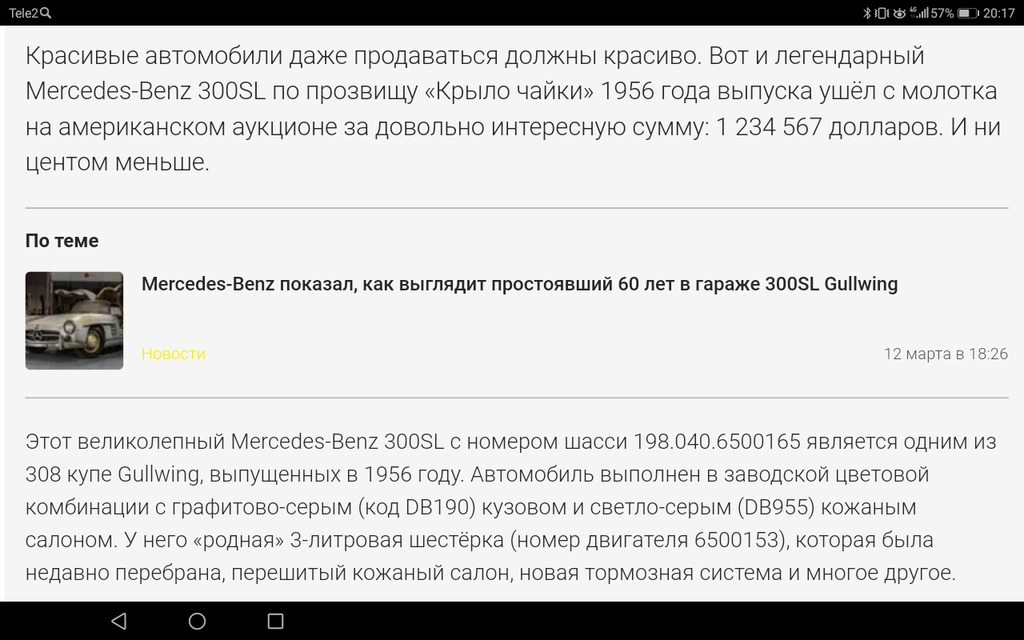 Tele2 57% 20:17

Красивые автомобили даже продаваться должны красиво. Вот и легендарный Mercedes-Benz 300SL по прозвищу «Крыло чайки» 1956 года выпуска ушёл с молотка на американском аукционе за довольно интересную сумму: 1 234 567 долларов. И ни центом меньше.

По теме

Mercedes-Benz показал, как выглядит простоявший 60 лет в гараже 300SL Gullwing

Новости

12 марта в 18:26

Этот великолепный Mercedes-Benz 300SL с номером шасси 198.040.6500165 является одним из 308 купе Gullwing, выпущенных в 1956 году. Автомобиль выполнен в заводской цветовой комбинации с графитово-серым (код DB190) кузовом и светло-серым (DB955) кожаным салоном. У него «родная» 3-литровая шестёрка (номер двигателя 6500153), которая была недавно перебрана, перешитый кожаный салон, новая тормозная система и многое другое.